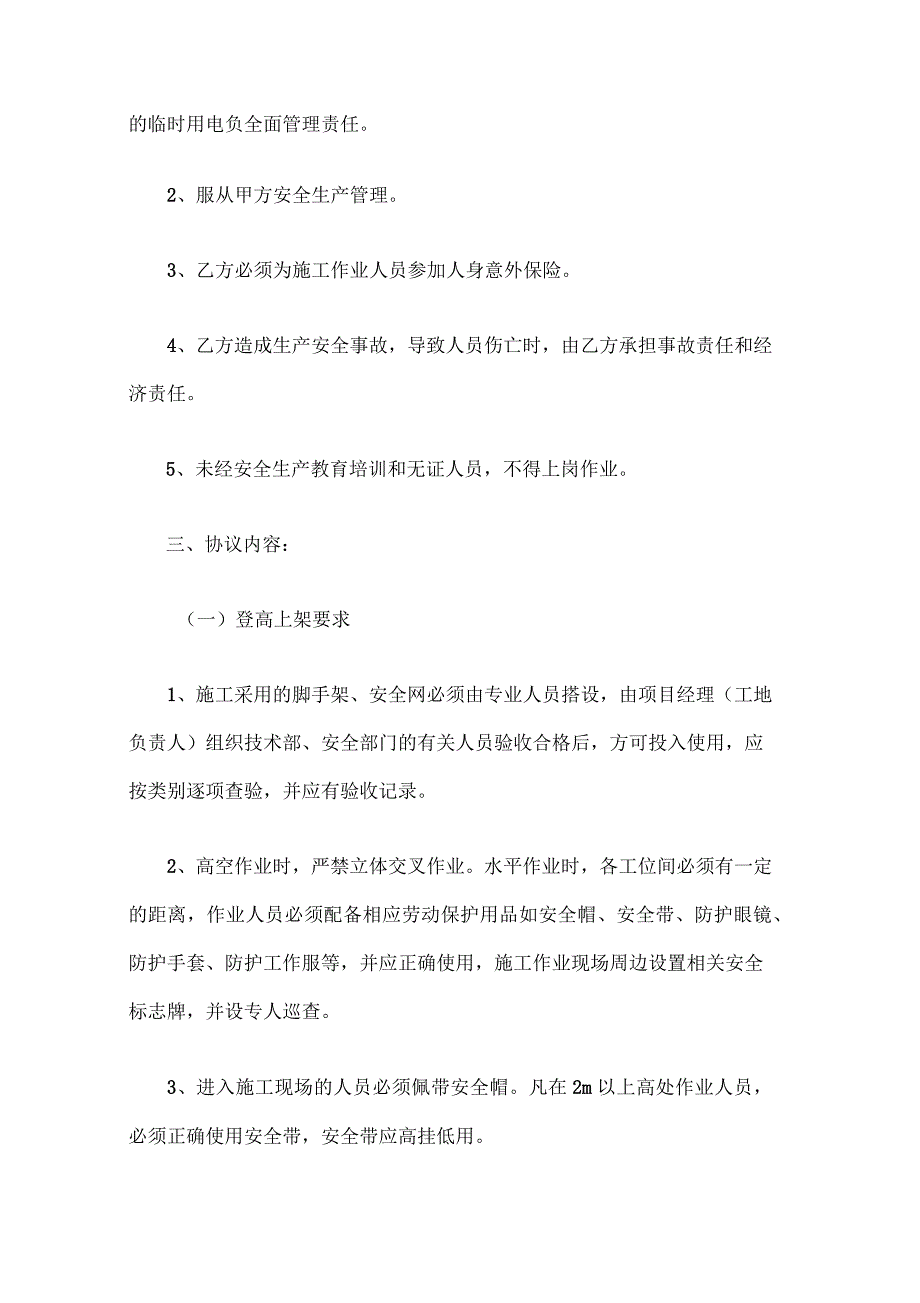 的临时用电负全面管理责任。

2、服从甲方安全生产管理。

3、乙方必须为施工作业人员参加人身意外保险。

4、乙方造成生产安全事故，导致人员伤亡时，由乙方承担事故责任和经济责任。

5、未经安全生产教育培训和无证人员，不得上岗作业。

三、协议内容：

（一）登高上架要求

1、施工采用的脚手架、安全网必须由专业人员搭设，由项目经理（工地负责人）组织技术部、安全部门的有关人员验收合格后，方可投入使用，应按类别逐项查验，并应有验收记录。

2、高空作业时，严禁立体交叉作业。水平作业时，各工位间必须有一定的距离，作业人员必须配备相应劳动保护用品如安全帽、安全带、防护眼镜、防护手套、防护工作服等，并应正确使用，施工作业现场周边设置相关安全标志牌，并设专人巡查。

3、进入施工现场的人员必须佩带安全帽。凡在 2m 以上高处作业人员，必须正确使用安全带，安全带应高挂低用。